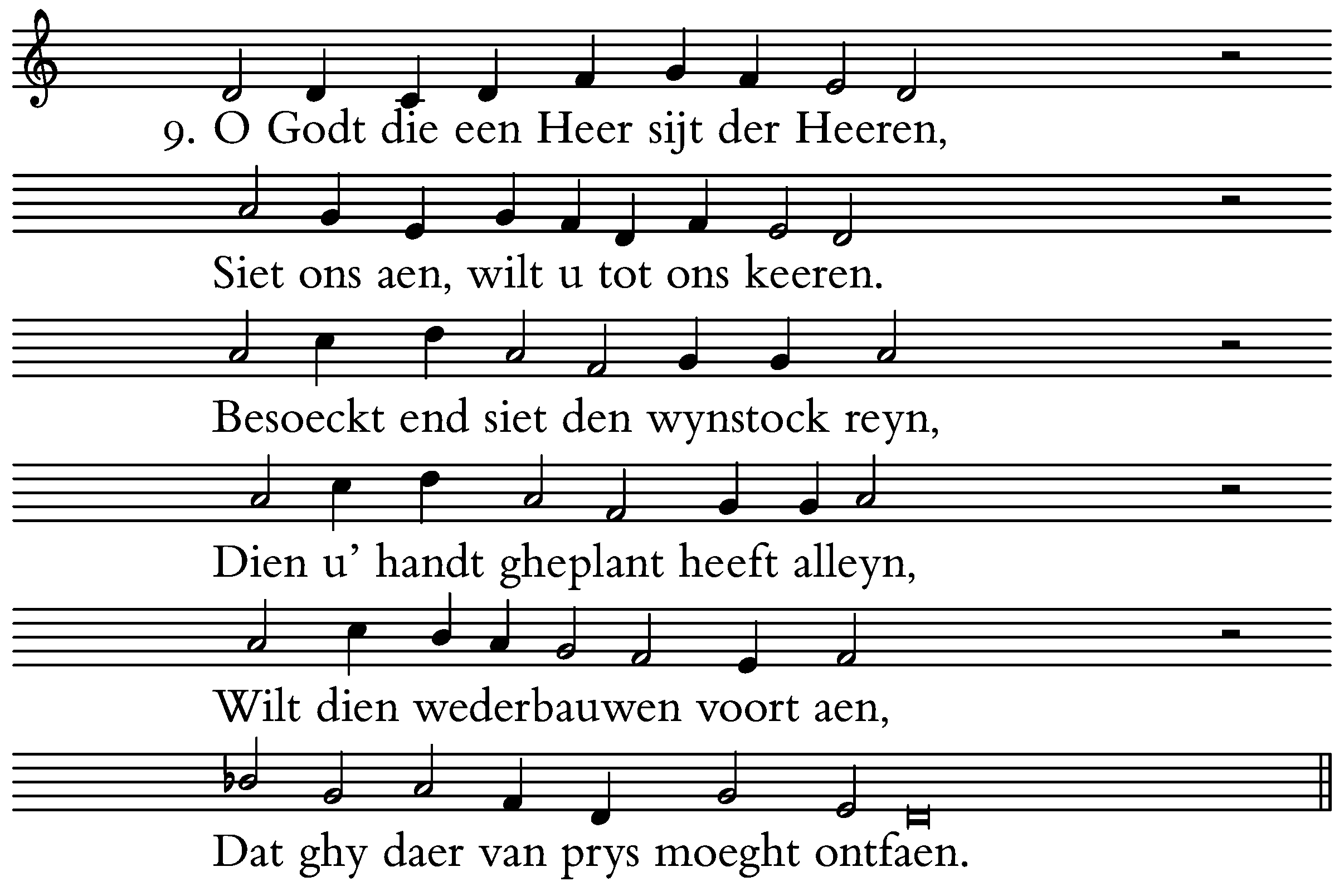 9. O Godt die een Heer sijt der Heeren,

Siet ons aen, wilt u tot ons keeren.

Besoeckt end siet den wynstock reyn,

Dien u' handt gheplant heeft alleyn,

Wilt dien wederbauwen voort aen,

Dat ghy daer van prys moeght ontfaen.